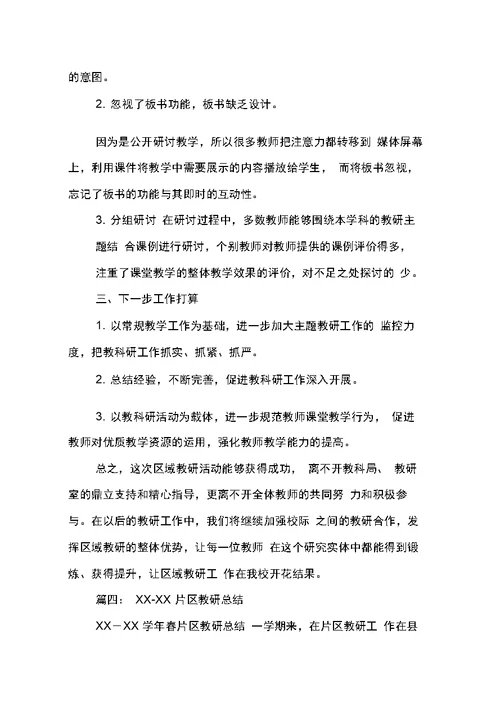 的意图。

2. 忽视了板书功能，板书缺乏设计。

因为是公开研讨教学，所以很多教师把注意力都转移到 媒体屏幕上，利用课件将教学中需要展示的内容播放给学生， 而将板书忽视，忘记了板书的功能与其即时的互动性。

3. 分组研讨 在研讨过程中，多数教师能够围绕本学科的教研主题结 合课例进行研讨，个别教师对教师提供的课例评价得多，注重了课堂教学的整体教学效果的评价，对不足之处探讨的 少。

三、下一步工作打算

1. 以常规教学工作为基础，进一步加大主题教研工作的 监控力度，把教科研工作抓实、抓紧、抓严。

2. 总结经验，不断完善，促进教科研工作深入开展。

3. 以教科研活动为载体，进一步规范教师课堂教学行为， 促进教师对优质教学资源的运用，强化教师教学能力的提高。

总之，这次区域教研活动能够获得成功， 离不开教科局、 教研室的鼎立支持和精心指导，更离不开全体教师的共同努 力和积极参与。在以后的教研工作中，我们将继续加强校际 之间的教研合作，发挥区域教研的整体优势，让每一位教师 在这个研究实体中都能得到锻炼、获得提升，让区域教研工 作在我校开花结果。

篇四： XX-XX 片区教研总结

XX－XX 学年春片区教研总结 一学期来，在片区教研工 作在县